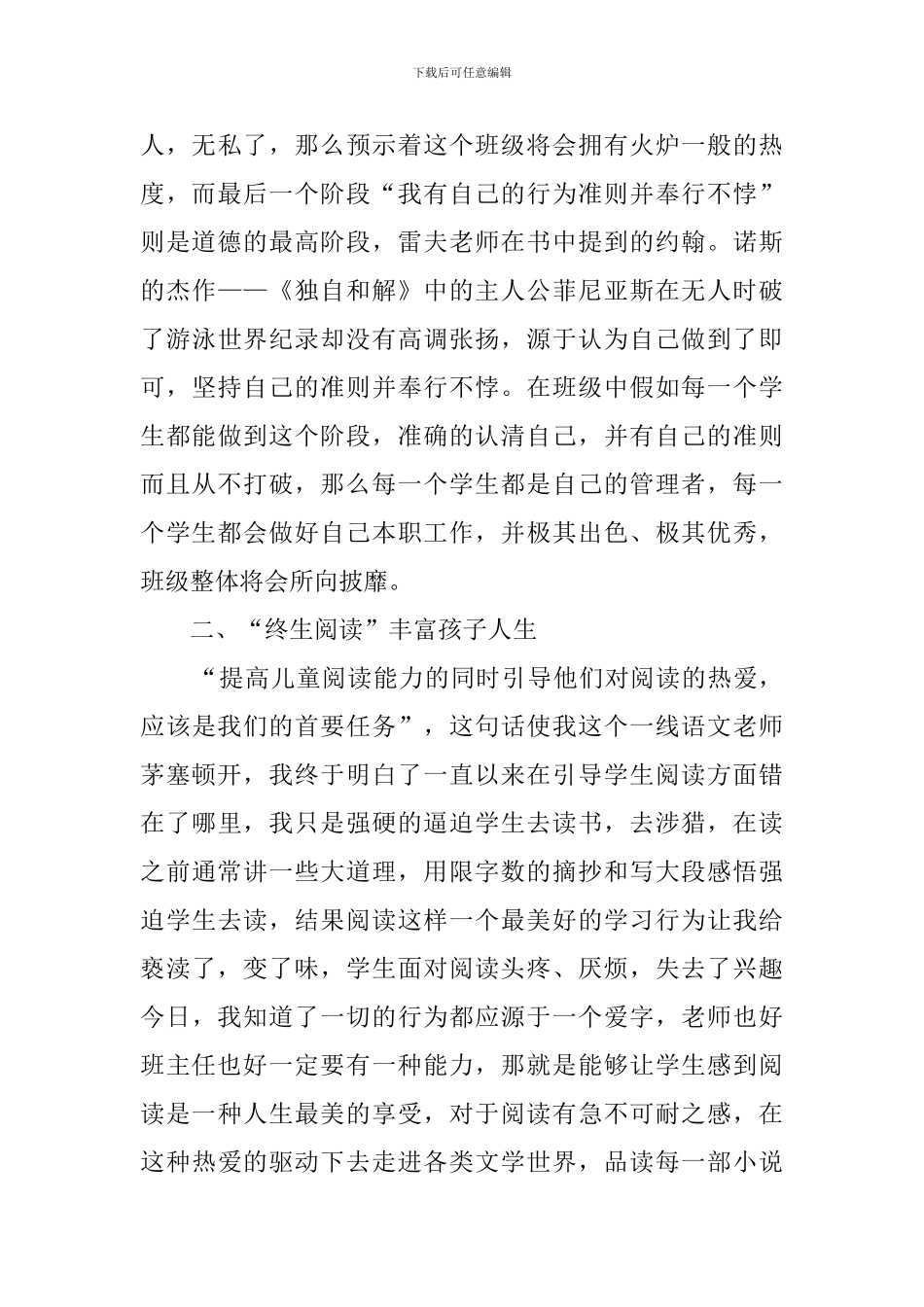 下载后可任意编辑

人，无私了，那么预示着这个班级将会拥有火炉一般的热度，而最后一个阶段“我有自己的行为准则并奉行不悖”则是道德的最高阶段，雷夫老师在书中提到的约翰。诺斯的杰作——《独自和解》中的主人公菲尼亚斯在无人时破了游泳世界纪录却没有高调张扬，源于认为自己做到了即可，坚持自己的准则并奉行不悖。在班级中假如每一个学生都能做到这个阶段，准确的认清自己，并有自己的准则而且从不打破，那么每一个学生都是自己的管理者，每一个学生都会做好自己本职工作，并极其出色、极其优秀，班级整体将会所向披靡。

二、“终生阅读”丰富孩子人生

“提高儿童阅读能力的同时引导他们对阅读的热爱，应该是我们的首要任务”，这句话使我这个一线语文老师茅塞顿开，我终于明白了一直以来在引导学生阅读方面错在了哪里，我只是强硬的逼迫学生去读书，去涉猎，在读之前通常讲一些大道理，用限字数的摘抄和写大段感悟强迫学生去读，结果阅读这样一个最美好的学习行为让我给亵渎了，变了味，学生面对阅读头疼、厌烦，失去了兴趣今日，我知道了一切的行为都应源于一个爱字，老师也好班主任也好一定要有一种能力，那就是能够让学生感到阅读是一种人生最美的享受，对于阅读有急不可耐之感，在这种热爱的驱动下去走进各类文学世界，品读每一部小说